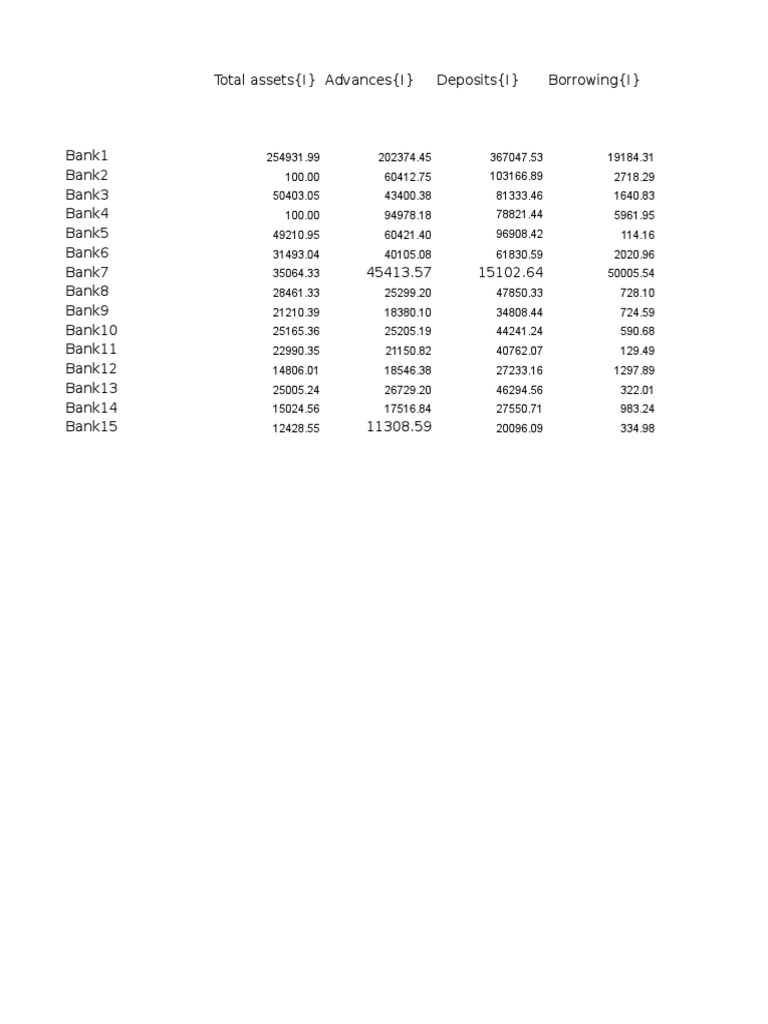 |  | Total assets{I} | Advances{I} | Deposits{I} | Borrowing{I} |
|---|---|---|---|---|
| Bank1 | 254931.99 | 202374.45 | 367047.53 | 19184.31 |
| Bank2 | 100.00 | 60412.75 | 103166.89 | 2718.29 |
| Bank3 | 50403.05 | 43400.38 | 81333.46 | 1640.83 |
| Bank4 | 100.00 | 94978.18 | 78821.44 | 5961.95 |
| Bank5 | 49210.95 | 60421.40 | 96908.42 | 114.16 |
| Bank6 | 31493.04 | 40105.08 | 61830.59 | 2020.96 |
| Bank7 | 35064.33 | 45413.57 | 15102.64 | 50005.54 |
| Bank8 | 28461.33 | 25299.20 | 47850.33 | 728.10 |
| Bank9 | 21210.39 | 18380.10 | 34808.44 | 724.59 |
| Bank10 | 25165.36 | 25205.19 | 44241.24 | 590.68 |
| Bank11 | 22990.35 | 21150.82 | 40762.07 | 129.49 |
| Bank12 | 14806.01 | 18546.38 | 27233.16 | 1297.89 |
| Bank13 | 25005.24 | 26729.20 | 46294.56 | 322.01 |
| Bank14 | 15024.56 | 17516.84 | 27550.71 | 983.24 |
| Bank15 | 12428.55 | 11308.59 | 20096.09 | 334.98 |